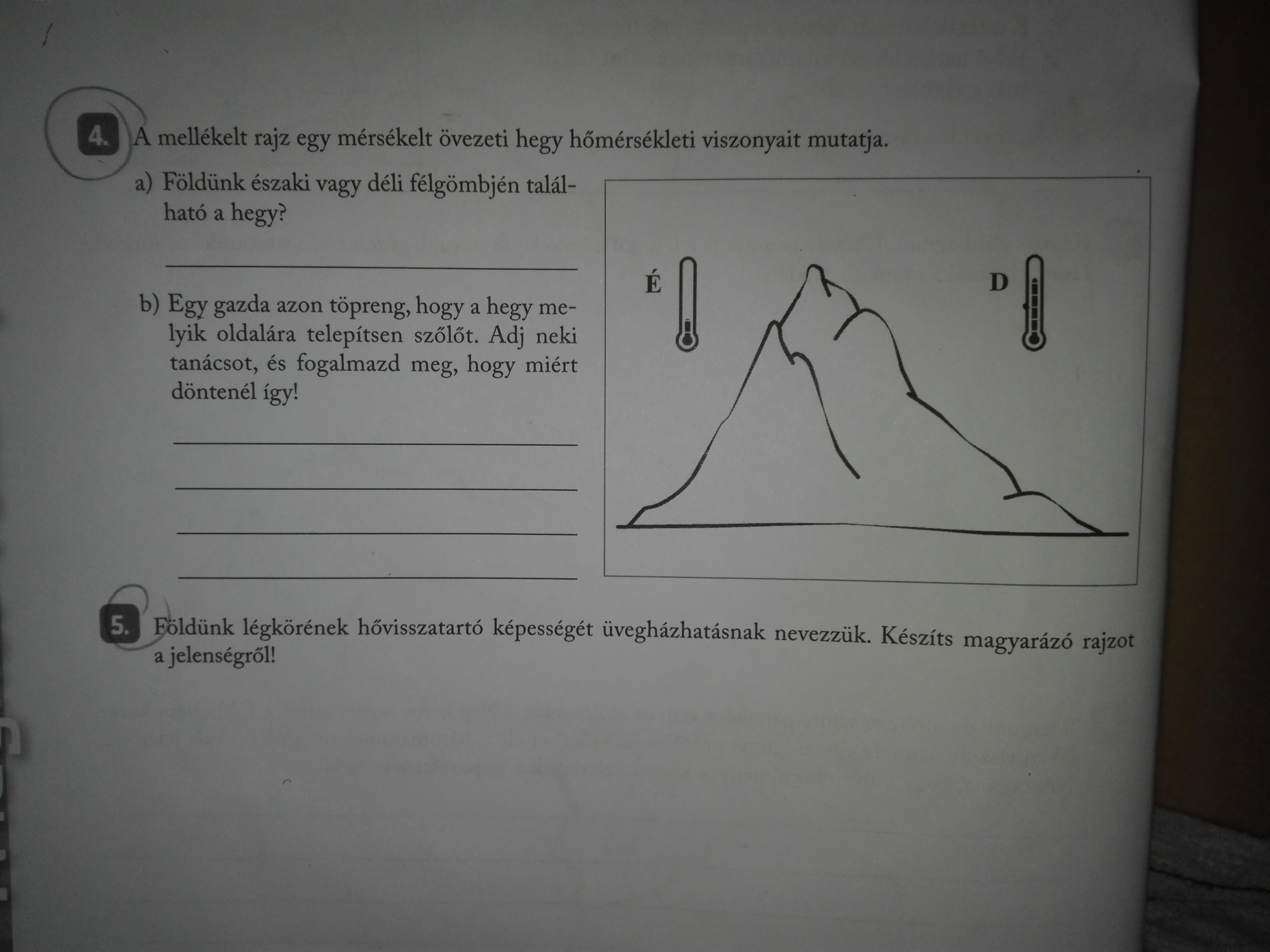 4. A mellékelt rajz egy mérsékelt övezeti hegy hőmérsékleti viszonyait mutatja.

a) Földünk északi vagy déli félgömbjén található a hegy?

b) Egy gazda azon töpreng, hogy a hegy melyik oldalára telepítsen szőlőt. Adj neki tanácsot, és fogalmazd meg, hogy miért döntenél így!

É

D

5. Földünk légkörének hővisszatartó képességét üvegházhatásnak nevezzük. Készíts magyarázó rajzot a jelenségről!